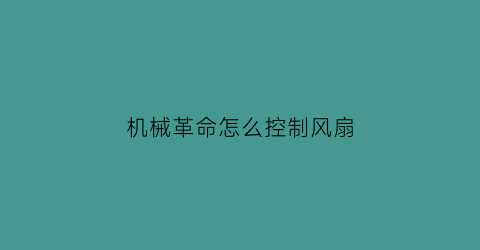 机械革命怎么控制风扇